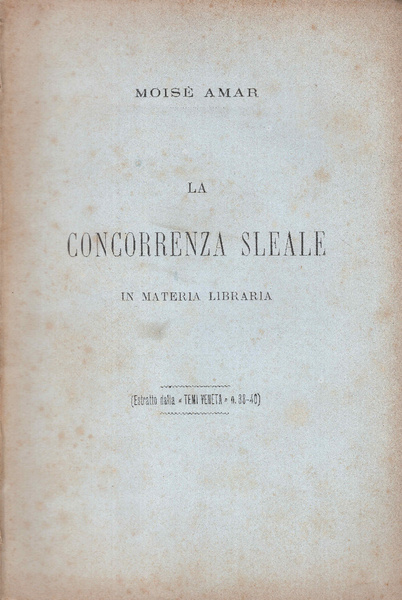 MOISÈ AMAR

LA

CONCORRENZA SLEALE

IN MATERIA LIBRARIA

(Estratto dalla « TEMI VENETA » n. 38-40)